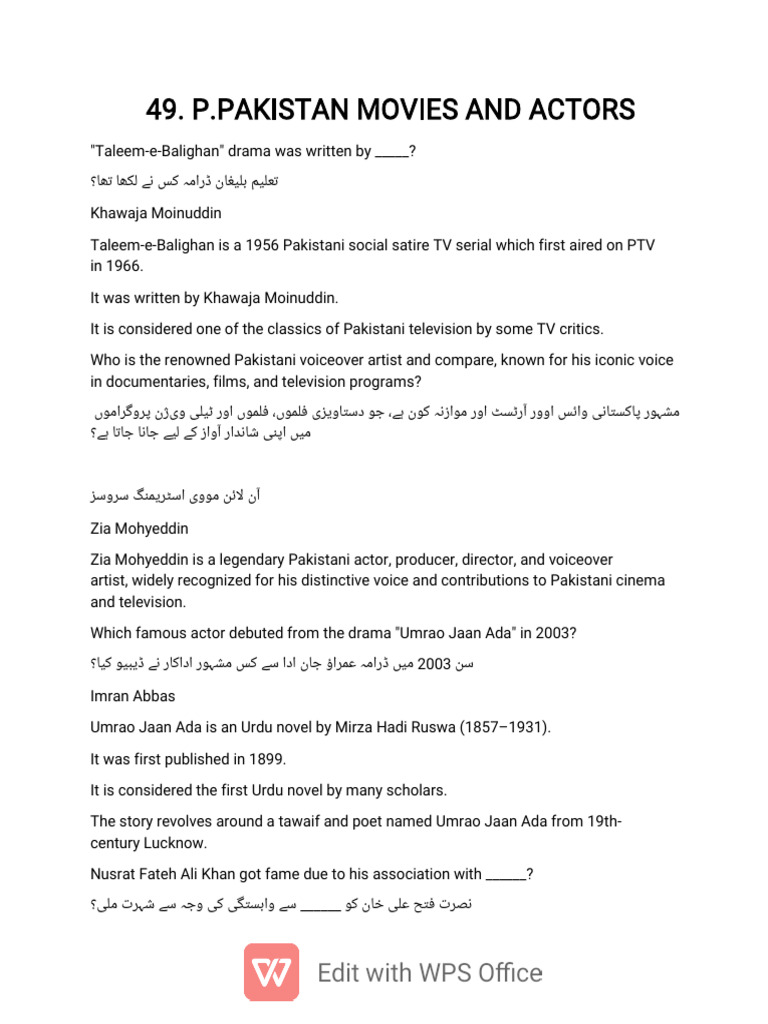 49. P.PAKISTAN MOVIES AND ACTORS

"Taleem-e-Balighan" drama was written by _____?

تعلیم بلیغان ڈرامہ کس نے لکھا تھا؟

Khawaja Moinuddin

Taleem-e-Balighan is a 1956 Pakistani social satire TV serial which first aired on PTV in 1966.

It was written by Khawaja Moinuddin.

It is considered one of the classics of Pakistani television by some TV critics.

Who is the renowned Pakistani voiceover artist and compare, known for his iconic voice in documentaries, films, and television programs?

مشہور پاکستانی وائس اوور آرٹسٹ اور موازنہ کون ہے، جو دستاویزی فلموں، فلموں اور ٹیلی ویژن پروگراموں میں اپنی شاندار آواز کے لیے جانا جاتا ہے؟

آن لائن مووی اسٹریمنگ سروسز

Zia Mohyeddin

Zia Mohyeddin is a legendary Pakistani actor, producer, director, and voiceover artist, widely recognized for his distinctive voice and contributions to Pakistani cinema and television.

Which famous actor debuted from the drama "Umrao Jaan Ada" in 2003?

سن 2003 میں ڈرامہ عمراؤ جان ادا سے کس مشہور اداکار نے ڈیبیو کیا؟

Imran Abbas

Umrao Jaan Ada is an Urdu novel by Mirza Hadi Ruswa (1857–1931).

It was first published in 1899.

It is considered the first Urdu novel by many scholars.

The story revolves around a tawaif and poet named Umrao Jaan Ada from 19th-century Lucknow.

Nusrat Fateh Ali Khan got fame due to his association with ______?

نصرت فتح علی خان کو ______ سے وابستگی کی وجہ سے شہرت ملی؟

Edit with WPS Office